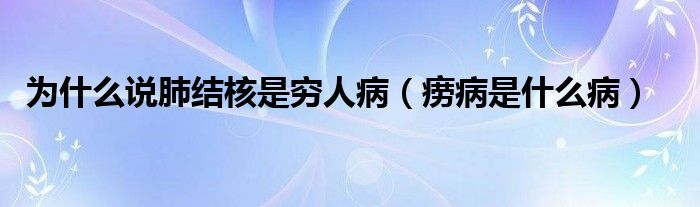 为什么说肺结核是穷人病（痨病是什么病）